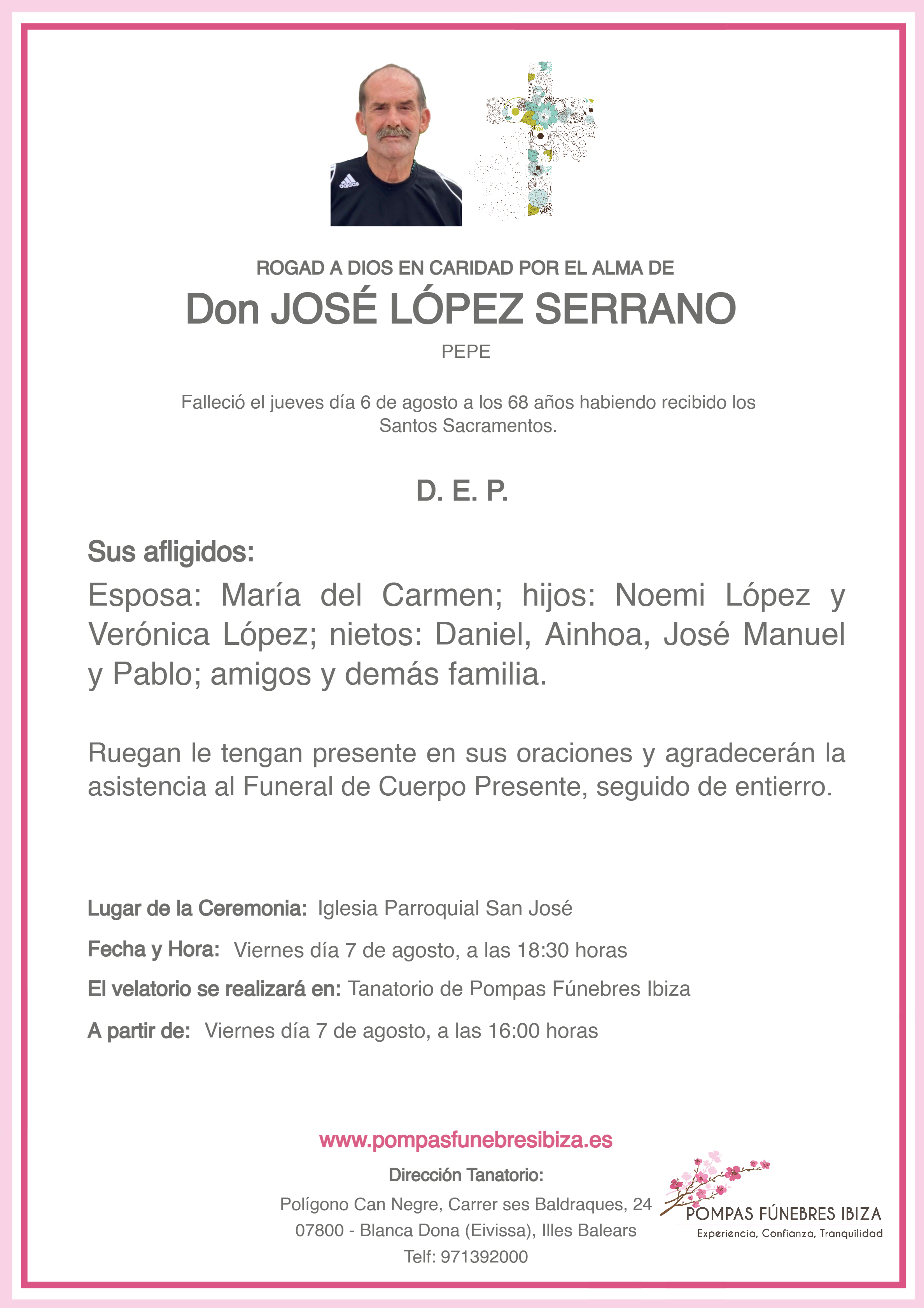 ROGAD A DIOS EN CARIDAD POR EL ALMA DE

Don JOSÉ LÓPEZ SERRANO

PEPE

Falleció el jueves día 6 de agosto a los 68 años habiendo recibido los Santos Sacramentos.

D. E. P.

Sus afligidos:

Esposa: María del Carmen; hijos: Noemi López y Verónica López; nietos: Daniel, Ainhoa, José Manuel y Pablo; amigos y demás familia.

Ruegan le tengan presente en sus oraciones y agradecerán la asistencia al Funeral de Cuerpo Presente, seguido de entierro.

Lugar de la Ceremonia: Iglesia Parroquial San José

Fecha y Hora: Viernes día 7 de agosto, a las 18:30 horas

El velatorio se realizará en: Tanatorio de Pompas Fúnebres Ibiza

A partir de: Viernes día 7 de agosto, a las 16:00 horas

www.pompasfunebresibiza.es

Dirección Tanatorio:

Polígono Can Negre, Carrer ses Baldraques, 24
07800 - Blanca Dona (Eivissa), Illes Balears
Telf: 971392000

POMPAS FÚNEBRES IBIZA
Experiencia, Confianza, Tranquilidad